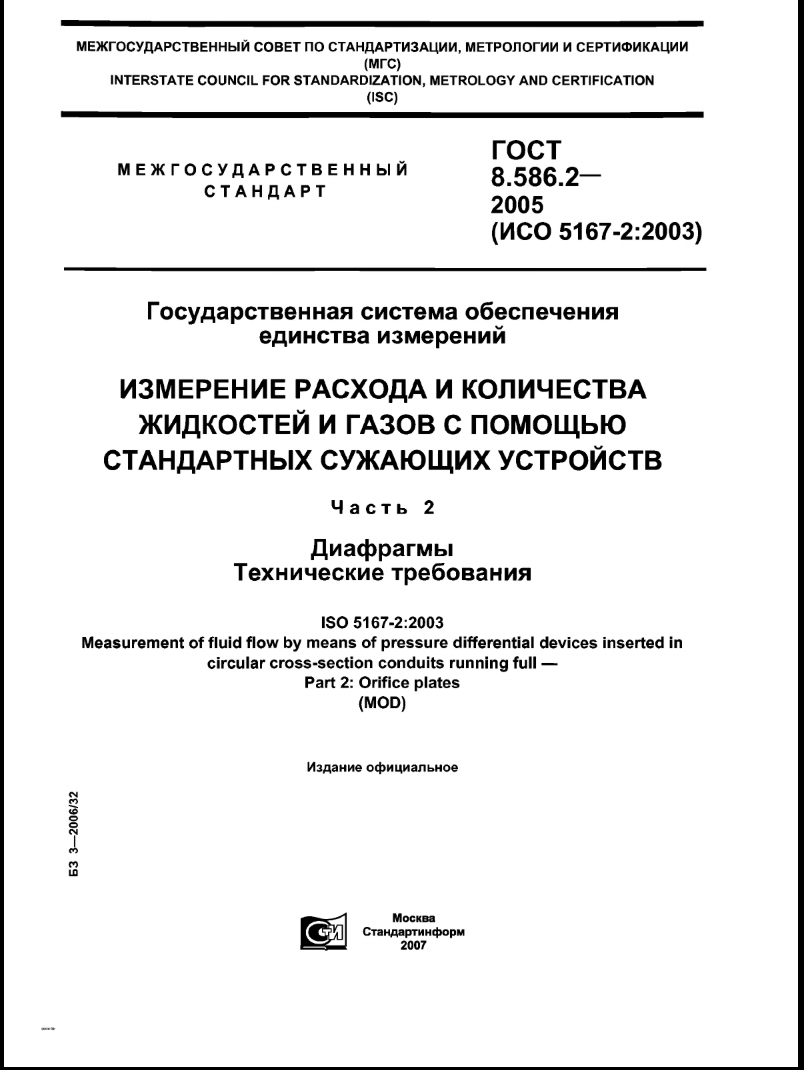 МЕЖГОСУДАРСТВЕННЫЙ СОВЕТ ПО СТАНДАРТИЗАЦИИ, МЕТРОЛОГИИ И СЕРТИФИКАЦИИ
(МГС)
INTERSTATE COUNCIL FOR STANDARDIZATION, METROLOGY AND CERTIFICATION
(ISC)

МЕЖГОСУДАРСТВЕННЫЙ
СТАНДАРТ

ГОСТ
8.586.2—
2005
(ИСО 5167-2:2003)

Государственная система обеспечения
единства измерений

ИЗМЕРЕНИЕ РАСХОДА И КОЛИЧЕСТВА
ЖИДКОСТЕЙ И ГАЗОВ С ПОМОЩЬЮ
СТАНДАРТНЫХ СУЖАЮЩИХ УСТРОЙСТВ

Часть 2

Диафрагмы
Технические требования

ISO 5167-2:2003
Measurement of fluid flow by means of pressure differential devices inserted in circular cross-section conduits running full —
Part 2: Orifice plates
(MOD)

Издание официальное

БЗ 3—2006/32

Москва
Стандартинформ
2007